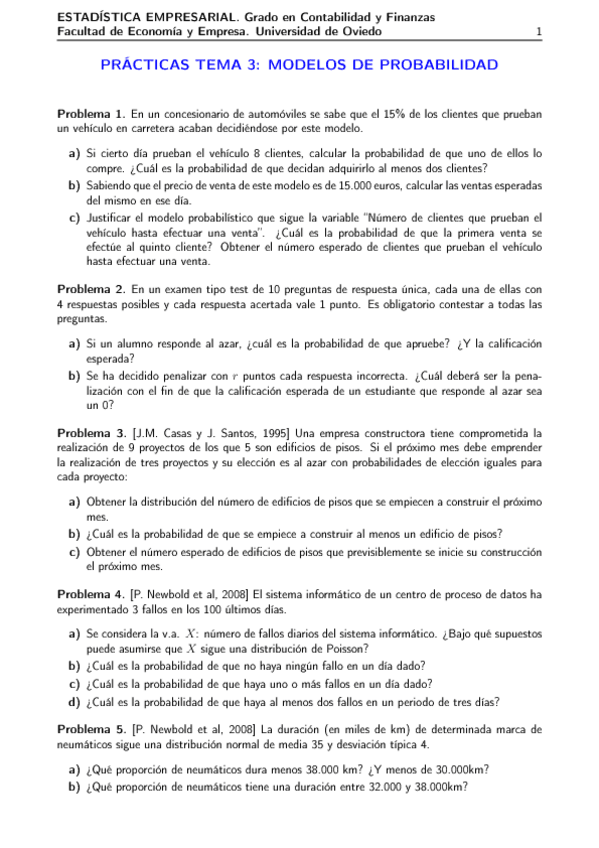 ESTADÍSTICA EMPRESARIAL. Grado en Contabilidad y Finanzas
Facultad de Economía y Empresa. Universidad de Oviedo 1

PRÁCTICAS TEMA 3: MODELOS DE PROBABILIDAD

Problema 1. En un concesionario de automóviles se sabe que el 15% de los clientes que prueban un vehículo en carretera acaban decidiéndose por este modelo.

a) Si cierto día prueban el vehículo 8 clientes, calcular la probabilidad de que uno de ellos lo compre. ¿Cuál es la probabilidad de que decidan adquirirlo al menos dos clientes?
b) Sabiendo que el precio de venta de este modelo es de 15.000 euros, calcular las ventas esperadas del mismo en ese día.
c) Justificar el modelo probabilístico que sigue la variable "Número de clientes que prueban el vehículo hasta efectuar una venta". ¿Cuál es la probabilidad de que la primera venta se efectúe al quinto cliente? Obtener el número esperado de clientes que prueban el vehículo hasta efectuar una venta.

Problema 2. En un examen tipo test de 10 preguntas de respuesta única, cada una de ellas con 4 respuestas posibles y cada respuesta acertada vale 1 punto. Es obligatorio contestar a todas las preguntas.

a) Si un alumno responde al azar, ¿cuál es la probabilidad de que apruebe? ¿Y la calificación esperada?
b) Se ha decidido penalizar con $r$ puntos cada respuesta incorrecta. ¿Cuál deberá ser la penalización con el fin de que la calificación esperada de un estudiante que responde al azar sea un 0?

Problema 3. [J.M. Casas y J. Santos, 1995] Una empresa constructora tiene comprometida la realización de 9 proyectos de los que 5 son edificios de pisos. Si el próximo mes debe emprender la realización de tres proyectos y su elección es al azar con probabilidades de elección iguales para cada proyecto:

a) Obtener la distribución del número de edificios de pisos que se empiecen a construir el próximo mes.
b) ¿Cuál es la probabilidad de que se empiece a construir al menos un edificio de pisos?
c) Obtener el número esperado de edificios de pisos que previsiblemente se inicie su construcción el próximo mes.

Problema 4. [P. Newbold et al, 2008] El sistema informático de un centro de proceso de datos ha experimentado 3 fallos en los 100 últimos días.

a) Se considera la v.a. $X$: número de fallos diarios del sistema informático. ¿Bajo qué supuestos puede asumirse que $X$ sigue una distribución de Poisson?
b) ¿Cuál es la probabilidad de que no haya ningún fallo en un día dado?
c) ¿Cuál es la probabilidad de que haya uno o más fallos en un día dado?
d) ¿Cuál es la probabilidad de que haya al menos dos fallos en un periodo de tres días?

Problema 5. [P. Newbold et al, 2008] La duración (en miles de km) de determinada marca de neumáticos sigue una distribución normal de media 35 y desviación típica 4.

a) ¿Qué proporción de neumáticos dura menos 38.000 km? ¿Y menos de 30.000km?
b) ¿Qué proporción de neumáticos tiene una duración entre 32.000 y 38.000km?